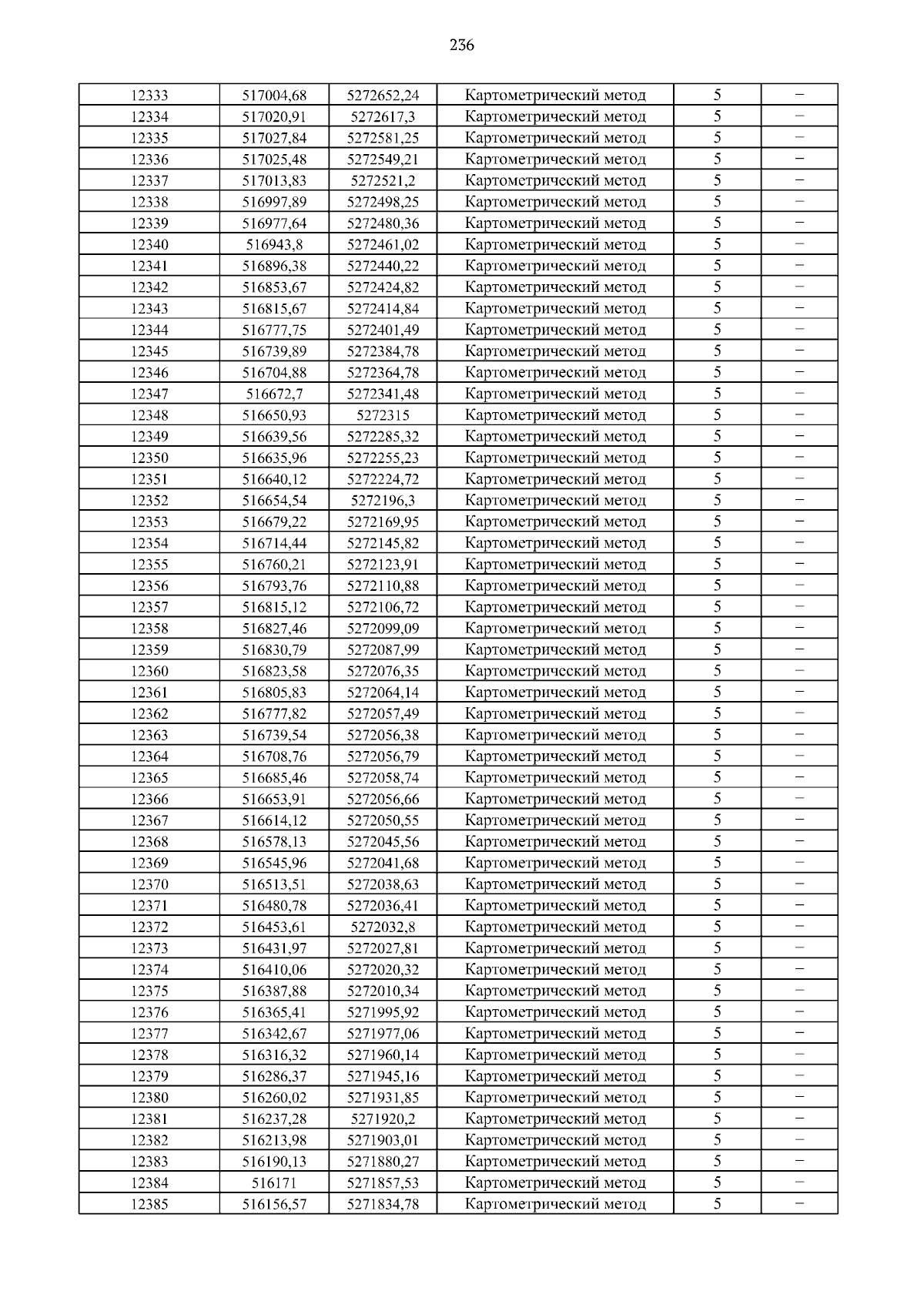 236

| 12333 | 517004,68 | 5272652,24 | Картометрический метод | 5 | – |
|---|---|---|---|---|---|
| 12334 | 517020,91 | 5272617,3 | Картометрический метод | 5 | – |
| 12335 | 517027,84 | 5272581,25 | Картометрический метод | 5 | – |
| 12336 | 517025,48 | 5272549,21 | Картометрический метод | 5 | – |
| 12337 | 517013,83 | 5272521,2 | Картометрический метод | 5 | – |
| 12338 | 516997,89 | 5272498,25 | Картометрический метод | 5 | – |
| 12339 | 516977,64 | 5272480,36 | Картометрический метод | 5 | – |
| 12340 | 516943,8 | 5272461,02 | Картометрический метод | 5 | – |
| 12341 | 516896,38 | 5272440,22 | Картометрический метод | 5 | – |
| 12342 | 516853,67 | 5272424,82 | Картометрический метод | 5 | – |
| 12343 | 516815,67 | 5272414,84 | Картометрический метод | 5 | – |
| 12344 | 516777,75 | 5272401,49 | Картометрический метод | 5 | – |
| 12345 | 516739,89 | 5272384,78 | Картометрический метод | 5 | – |
| 12346 | 516704,88 | 5272364,78 | Картометрический метод | 5 | – |
| 12347 | 516672,7 | 5272341,48 | Картометрический метод | 5 | – |
| 12348 | 516650,93 | 5272315 | Картометрический метод | 5 | – |
| 12349 | 516639,56 | 5272285,32 | Картометрический метод | 5 | – |
| 12350 | 516635,96 | 5272255,23 | Картометрический метод | 5 | – |
| 12351 | 516640,12 | 5272224,72 | Картометрический метод | 5 | – |
| 12352 | 516654,54 | 5272196,3 | Картометрический метод | 5 | – |
| 12353 | 516679,22 | 5272169,95 | Картометрический метод | 5 | – |
| 12354 | 516714,44 | 5272145,82 | Картометрический метод | 5 | – |
| 12355 | 516760,21 | 5272123,91 | Картометрический метод | 5 | – |
| 12356 | 516793,76 | 5272110,88 | Картометрический метод | 5 | – |
| 12357 | 516815,12 | 5272106,72 | Картометрический метод | 5 | – |
| 12358 | 516827,46 | 5272099,09 | Картометрический метод | 5 | – |
| 12359 | 516830,79 | 5272087,99 | Картометрический метод | 5 | – |
| 12360 | 516823,58 | 5272076,35 | Картометрический метод | 5 | – |
| 12361 | 516805,83 | 5272064,14 | Картометрический метод | 5 | – |
| 12362 | 516777,82 | 5272057,49 | Картометрический метод | 5 | – |
| 12363 | 516739,54 | 5272056,38 | Картометрический метод | 5 | – |
| 12364 | 516708,76 | 5272056,79 | Картометрический метод | 5 | – |
| 12365 | 516685,46 | 5272058,74 | Картометрический метод | 5 | – |
| 12366 | 516653,91 | 5272056,66 | Картометрический метод | 5 | – |
| 12367 | 516614,12 | 5272050,55 | Картометрический метод | 5 | – |
| 12368 | 516578,13 | 5272045,56 | Картометрический метод | 5 | – |
| 12369 | 516545,96 | 5272041,68 | Картометрический метод | 5 | – |
| 12370 | 516513,51 | 5272038,63 | Картометрический метод | 5 | – |
| 12371 | 516480,78 | 5272036,41 | Картометрический метод | 5 | – |
| 12372 | 516453,61 | 5272032,8 | Картометрический метод | 5 | – |
| 12373 | 516431,97 | 5272027,81 | Картометрический метод | 5 | – |
| 12374 | 516410,06 | 5272020,32 | Картометрический метод | 5 | – |
| 12375 | 516387,88 | 5272010,34 | Картометрический метод | 5 | – |
| 12376 | 516365,41 | 5271995,92 | Картометрический метод | 5 | – |
| 12377 | 516342,67 | 5271977,06 | Картометрический метод | 5 | – |
| 12378 | 516316,32 | 5271960,14 | Картометрический метод | 5 | – |
| 12379 | 516286,37 | 5271945,16 | Картометрический метод | 5 | – |
| 12380 | 516260,02 | 5271931,85 | Картометрический метод | 5 | – |
| 12381 | 516237,28 | 5271920,2 | Картометрический метод | 5 | – |
| 12382 | 516213,98 | 5271903,01 | Картометрический метод | 5 | – |
| 12383 | 516190,13 | 5271880,27 | Картометрический метод | 5 | – |
| 12384 | 516171 | 5271857,53 | Картометрический метод | 5 | – |
| 12385 | 516156,57 | 5271834,78 | Картометрический метод | 5 | – |